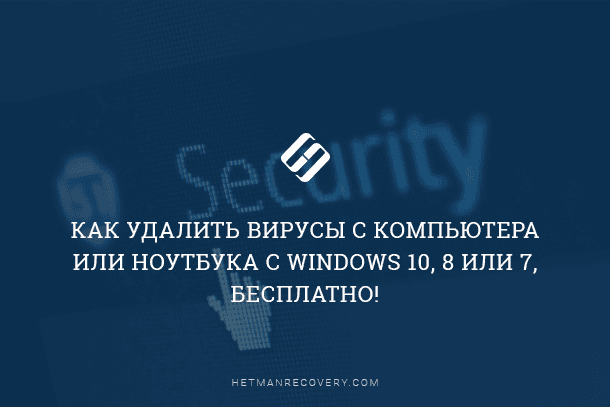 Security

КАК УДАЛИТЬ ВИРУСЫ С КОМПЬЮТЕРА ИЛИ НОУТБУКА С WINDOWS 10, 8 ИЛИ 7, БЕСПЛАТНО!

HETMANRECOVERY.COM